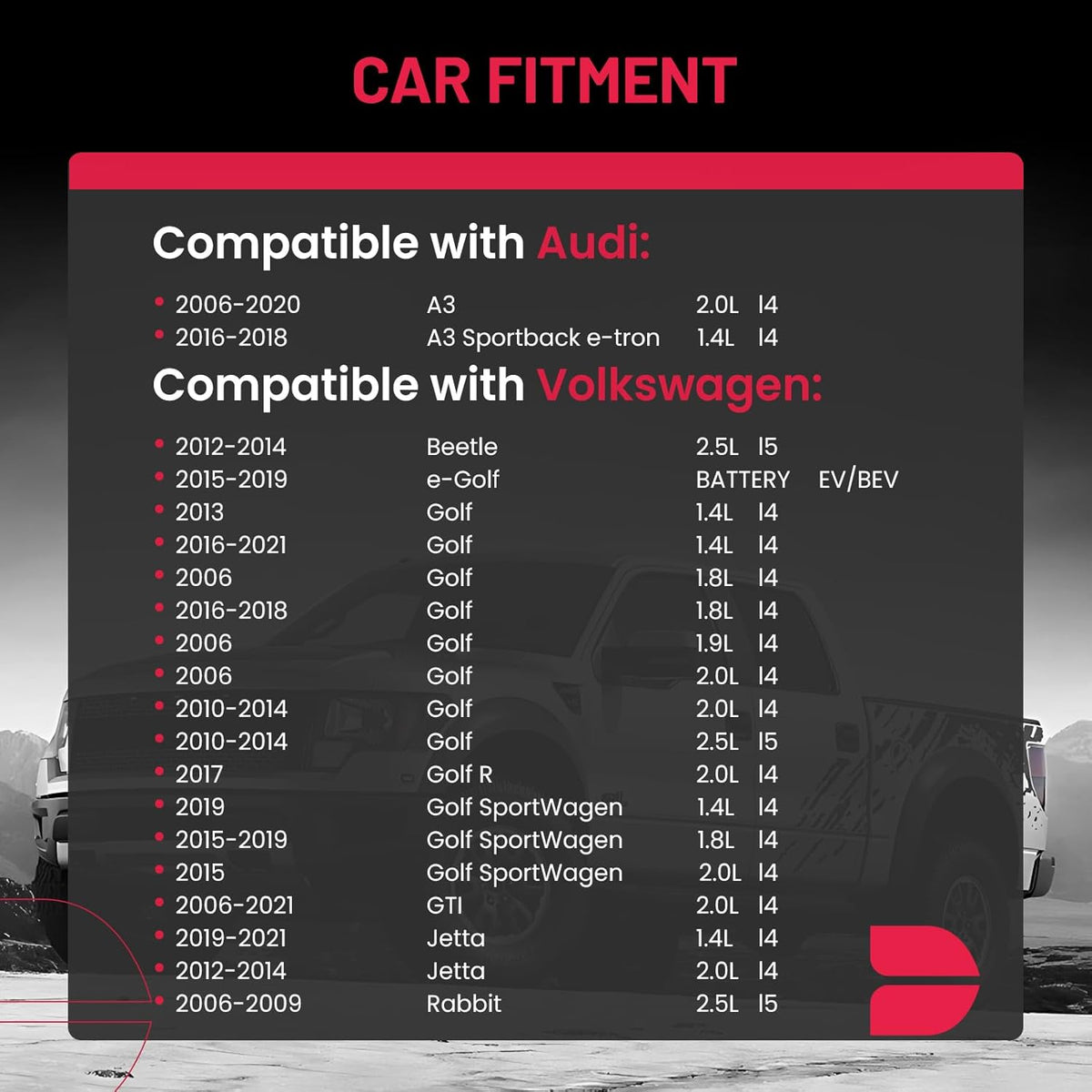 CAR FITMENT

Compatible with Audi:

• 2006-2020 A3 2.0L I4
• 2016-2018 A3 Sportback e-tron 1.4L I4

Compatible with Volkswagen:

• 2012-2014 Beetle 2.5L I5
• 2015-2019 e-Golf BATTERY EV/BEV
• 2013 Golf 1.4L I4
• 2016-2021 Golf 1.4L I4
• 2006 Golf 1.8L I4
• 2016-2018 Golf 1.8L I4
• 2006 Golf 1.9L I4
• 2006 Golf 2.0L I4
• 2010-2014 Golf 2.0L I4
• 2010-2014 Golf 2.5L I5
• 2017 Golf R 2.0L I4
• 2019 Golf SportWagen 1.4L I4
• 2015-2019 Golf SportWagen 1.8L I4
• 2015 Golf SportWagen 2.0L I4
• 2006-2021 GTI 2.0L I4
• 2019-2021 Jetta 1.4L I4
• 2012-2014 Jetta 2.0L I4
• 2006-2009 Rabbit 2.5L I5